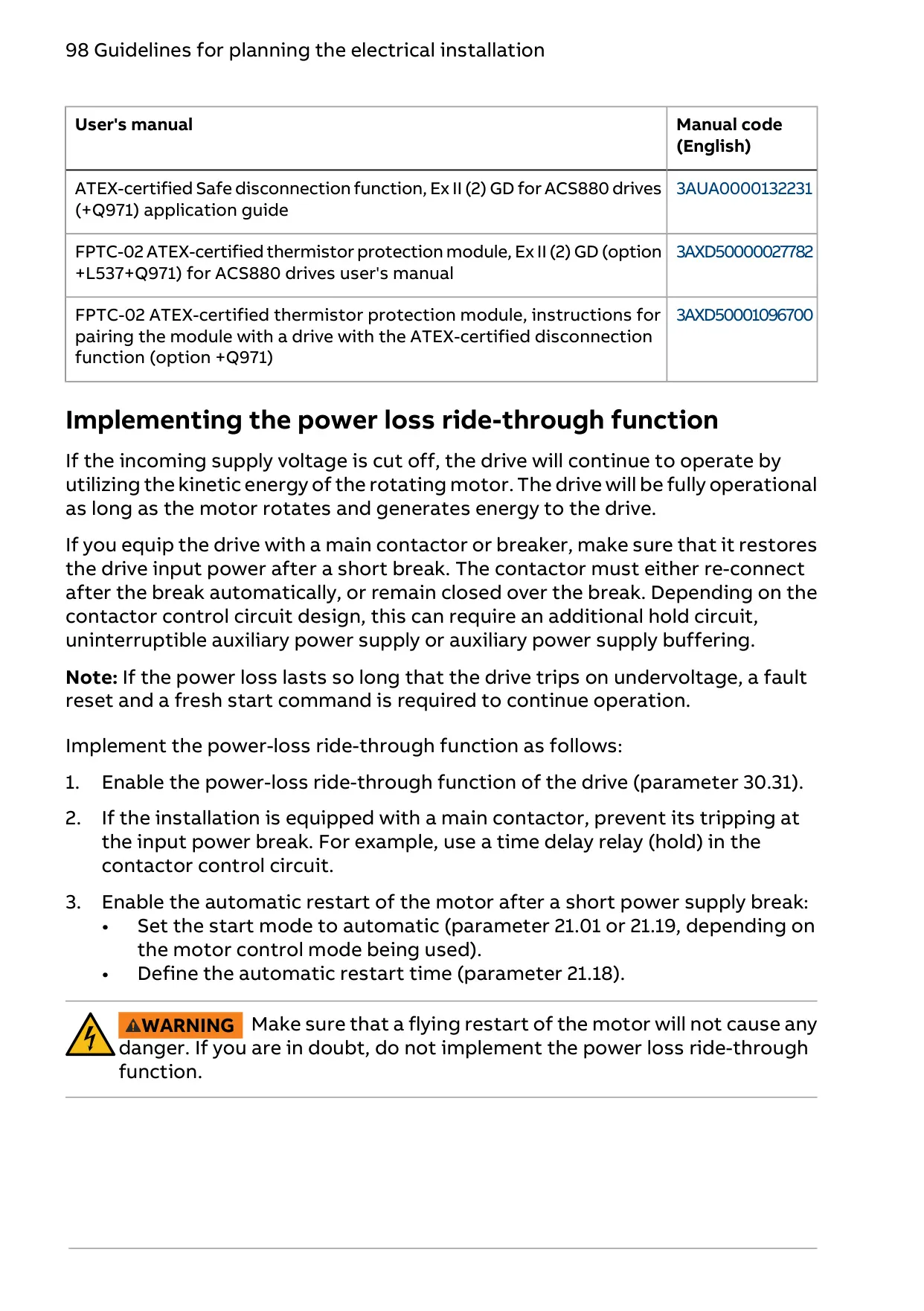 98 Guidelines for planning the electrical installation

| User's manual | Manual code (English) |
|---|---|
| ATEX-certified Safe disconnection function, Ex II (2) GD for ACS880 drives (+Q971) application guide | 3AUA0000132231 |
| FPTC-02 ATEX-certified thermistor protection module, Ex II (2) GD (option +L537+Q971) for ACS880 drives user's manual | 3AXD50000027782 |
| FPTC-02 ATEX-certified thermistor protection module, instructions for pairing the module with a drive with the ATEX-certified disconnection function (option +Q971) | 3AXD50001096700 |

Implementing the power loss ride-through function

If the incoming supply voltage is cut off, the drive will continue to operate by utilizing the kinetic energy of the rotating motor. The drive will be fully operational as long as the motor rotates and generates energy to the drive.

If you equip the drive with a main contactor or breaker, make sure that it restores the drive input power after a short break. The contactor must either re-connect after the break automatically, or remain closed over the break. Depending on the contactor control circuit design, this can require an additional hold circuit, uninterruptible auxiliary power supply or auxiliary power supply buffering.

Note: If the power loss lasts so long that the drive trips on undervoltage, a fault reset and a fresh start command is required to continue operation.

Implement the power-loss ride-through function as follows:

1. Enable the power-loss ride-through function of the drive (parameter 30.31).

2. If the installation is equipped with a main contactor, prevent its tripping at the input power break. For example, use a time delay relay (hold) in the contactor control circuit.

3. Enable the automatic restart of the motor after a short power supply break:
• Set the start mode to automatic (parameter 21.01 or 21.19, depending on the motor control mode being used).
• Define the automatic restart time (parameter 21.18).

WARNING Make sure that a flying restart of the motor will not cause any danger. If you are in doubt, do not implement the power loss ride-through function.